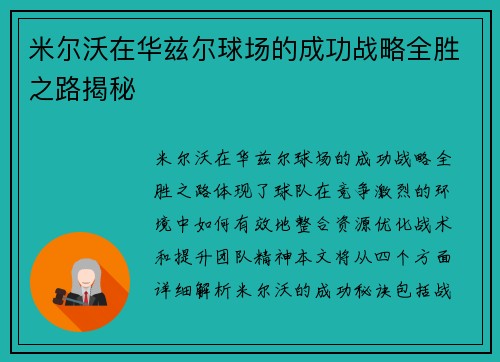 米尔沃在华兹尔球场的成功战略全胜之路揭秘

米尔沃在华兹尔球场的成功战略全胜之路体现了球队在竞争激烈的环境中如何有效地整合资源优化战术和提升团队精神本文将从四个方面详细解析米尔沃的成功秘诀包括战